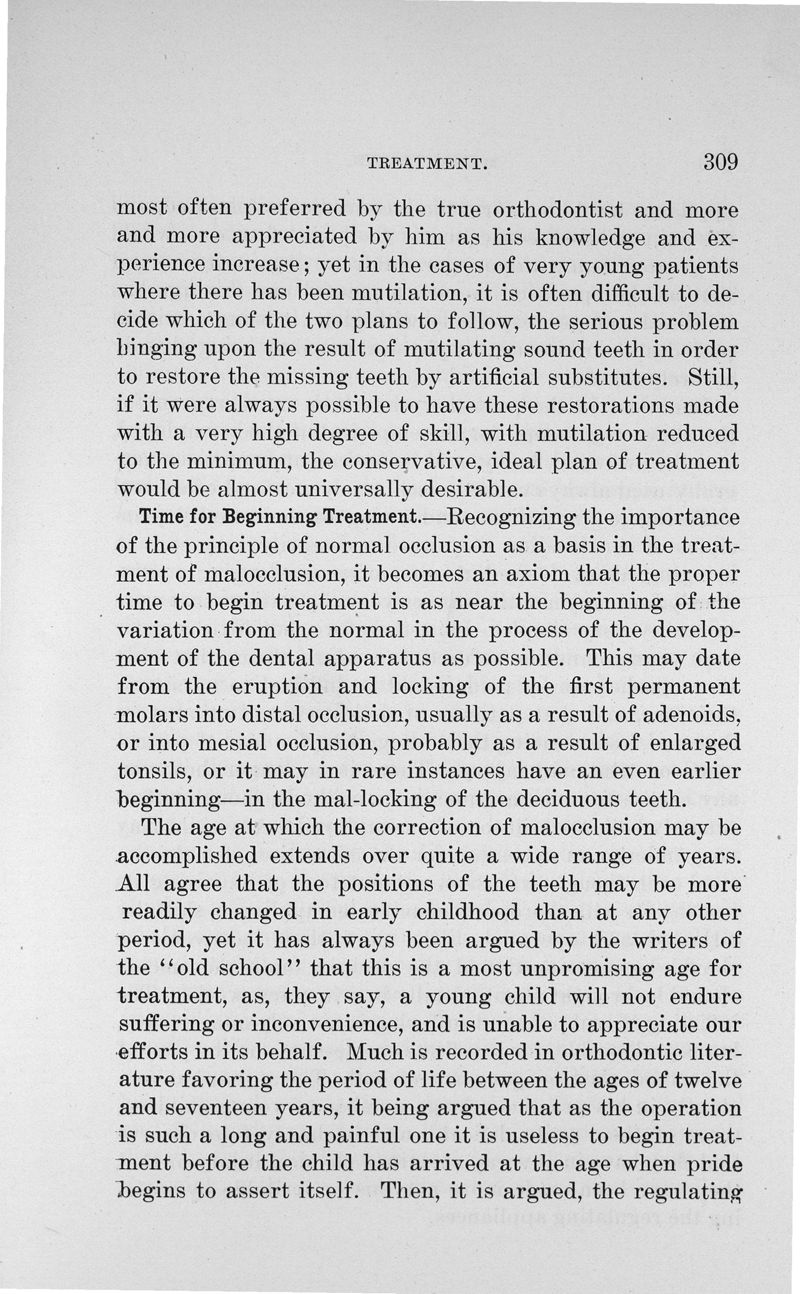 TREATMENT. 309

most often preferred by the true orthodontist and more and more appreciated by him as his knowledge and experience increase; yet in the cases of very young patients where there has been mutilation, it is often difficult to decide which of the two plans to follow, the serious problem hinging upon the result of mutilating sound teeth in order to restore the missing teeth by artificial substitutes. Still, if it were always possible to have these restorations made with a very high degree of skill, with mutilation reduced to the minimum, the conservative, ideal plan of treatment would be almost universally desirable.

Time for Beginning Treatment.—Recognizing the importance of the principle of normal occlusion as a basis in the treatment of malocclusion, it becomes an axiom that the proper time to begin treatment is as near the beginning of the variation from the normal in the process of the development of the dental apparatus as possible. This may date from the eruption and locking of the first permanent molars into distal occlusion, usually as a result of adenoids, or into mesial occlusion, probably as a result of enlarged tonsils, or it may in rare instances have an even earlier beginning—in the mal-locking of the deciduous teeth.

The age at which the correction of malocclusion may be accomplished extends over quite a wide range of years. All agree that the positions of the teeth may be more readily changed in early childhood than at any other period, yet it has always been argued by the writers of the "old school" that this is a most unpromising age for treatment, as, they say, a young child will not endure suffering or inconvenience, and is unable to appreciate our efforts in its behalf. Much is recorded in orthodontic literature favoring the period of life between the ages of twelve and seventeen years, it being argued that as the operation is such a long and painful one it is useless to begin treatment before the child has arrived at the age when pride begins to assert itself. Then, it is argued, the regulating